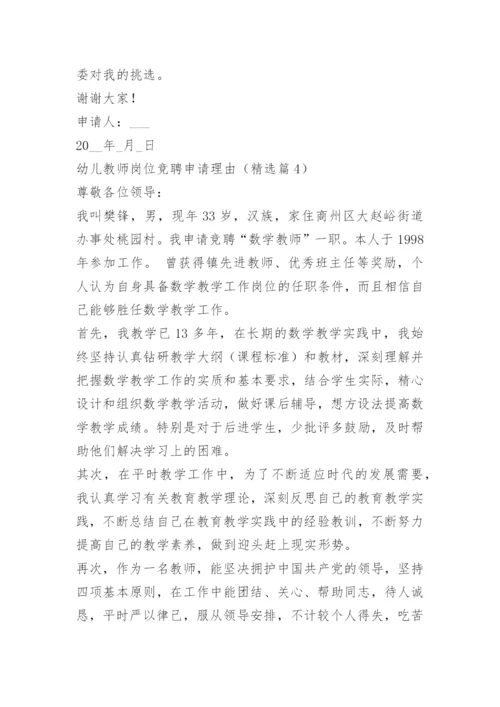 委对我的挑选。

谢谢大家！

申请人：___

20__年_月_日

幼儿教师岗位竞聘申请理由（精选篇4）

尊敬各位领导：

我叫樊锋，男，现年33岁，汉族，家住商州区大赵峪街道办事处桃园村。我申请竞聘“数学教师”一职。本人于1998年参加工作。 曾获得镇先进教师、优秀班主任等奖励，个人认为自身具备数学教学工作岗位的任职条件，而且相信自己能够胜任数学教学工作。

首先，我教学已13多年，在长期的数学教学实践中，我始终坚持认真钻研教学大纲（课程标准）和教材，深刻理解并把握数学教学工作的实质和基本要求，结合学生实际，精心设计和组织数学教学活动，做好课后辅导，想方设法提高数学教学成绩。特别是对于后进学生，少批评多鼓励，及时帮助他们解决学习上的困难。

其次，在平时教学工作中，为了不断适应时代的发展需要，我认真学习有关教育教学理论，深刻反思自己的教育教学实践，不断总结自己在教育教学实践中的经验教训，不断努力提高自己的教学素养，做到迎头赶上现实形势。

再次，作为一名教师，能坚决拥护中国共产党的领导，坚持四项基本原则，在工作中能团结、关心、帮助同志，待人诚恳，平时严以律己，服从领导安排，不计较个人得失，吃苦